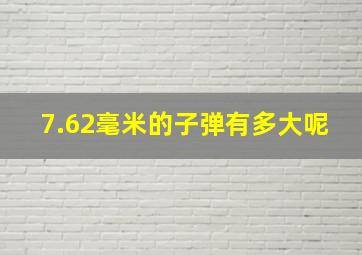 7.62毫米的子弹有多大呢